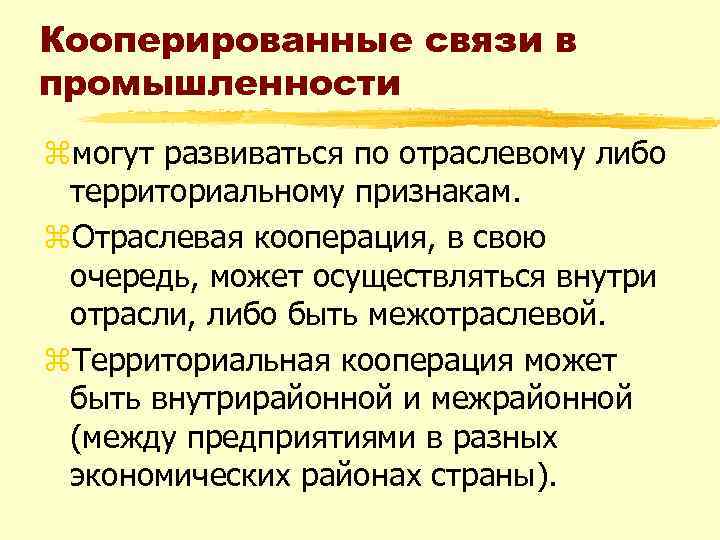 Кооперированные связи в промышленности

могут развиваться по отраслевому либо территориальному признакам.

Отраслевая кооперация, в свою очередь, может осуществляться внутри отрасли, либо быть межотраслевой.

Территориальная кооперация может быть внутрирайонной и межрайонной (между предприятиями в разных экономических районах страны).